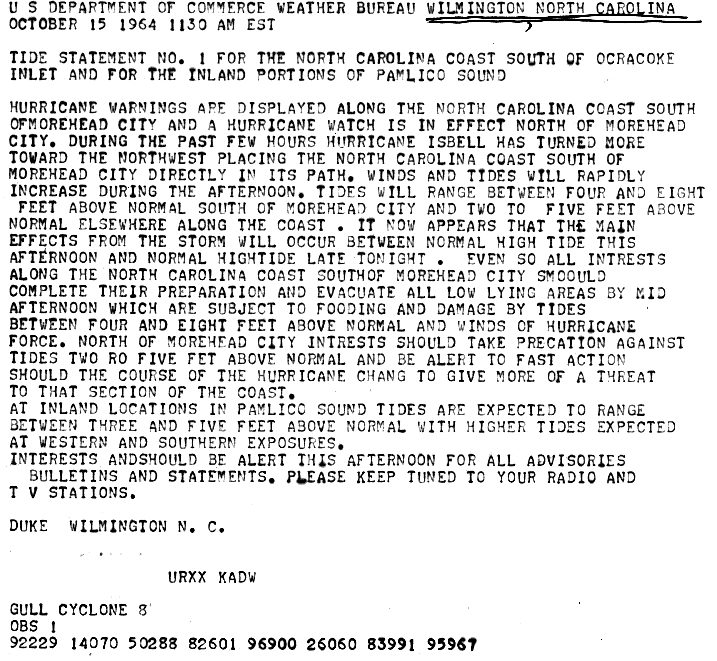 U S DEPARTMENT OF COMMERCE WEATHER BUREAU WILMINGTON NORTH CAROLINA
OCTOBER 15 1964 1130 AM EST

TIDE STATEMENT NO. 1 FOR THE NORTH CAROLINA COAST SOUTH OF OCRACOKE INLET AND FOR THE INLAND PORTIONS OF PAMLICO SOUND

HURRICANE WARNINGS ARE DISPLAYED ALONG THE NORTH CAROLINA COAST SOUTH OFMOREHEAD CITY AND A HURRICANE WATCH IS IN EFFECT NORTH OF MOREHEAD CITY. DURING THE PAST FEW HOURS HURRICANE ISBELL HAS TURNED MORE TOWARD THE NORTHWEST PLACING THE NORTH CAROLINA COAST SOUTH OF MOREHEAD CITY DIRECTLY IN ITS PATH. WINDS AND TIDES WILL RAPIDLY INCREASE DURING THE AFTERNOON. TIDES WILL RANGE BETWEEN FOUR AND EIGHT FEET ABOVE NORMAL SOUTH OF MOREHEAD CITY AND TWO TO FIVE FEET ABOVE NORMAL ELSEWHERE ALONG THE COAST . IT NOW APPEARS THAT THE MAIN EFFECTS FROM THE STORM WILL OCCUR BETWEEN NORMAL HIGH TIDE THIS AFTERNOON AND NORMAL HIGHTIDE LATE TONIGHT . EVEN SO ALL INTRESTS ALONG THE NORTH CAROLINA COAST SOUTHOF MOREHEAD CITY SMOOULD COMPLETE THEIR PREPARATION AND EVACUATE ALL LOW LYING AREAS BY MID AFTERNOON WHICH ARE SUBJECT TO FOODING AND DAMAGE BY TIDES BETWEEN FOUR AND EIGHT FEET ABOVE NORMAL AND WINDS OF HURRICANE FORCE. NORTH OF MOREHEAD CITY INTRESTS SHOULD TAKE PRECATION AGAINST TIDES TWO RO FIVE FET ABOVE NORMAL AND BE ALERT TO FAST ACTION SHOULD THE COURSE OF THE HURRICANE CHANG TO GIVE MORE OF A THREAT TO THAT SECTION OF THE COAST.
AT INLAND LOCATIONS IN PAMLICO SOUND TIDES ARE EXPECTED TO RANGE BETWEEN THREE AND FIVE FEET ABOVE NORMAL WITH HIGHER TIDES EXPECTED AT WESTERN AND SOUTHERN EXPOSURES.
INTERESTS ANDSHOULD BE ALERT THIS AFTERNOON FOR ALL ADVISORIES BULLETINS AND STATEMENTS. PLEASE KEEP TUNED TO YOUR RADIO AND T V STATIONS.

DUKE WILMINGTON N. C.

URXX KADW

GULL CYCLONE 8
OBS 1
92229 14070 50288 82601 96900 26060 83991 95967